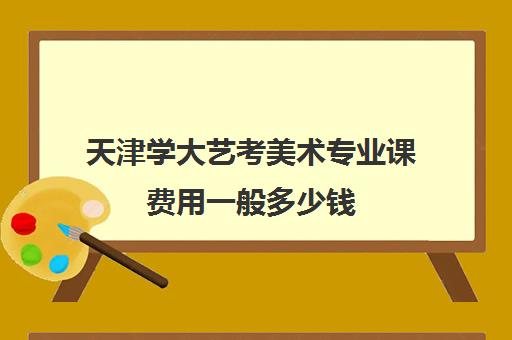 天津学大艺考美术专业课费用一般多少钱